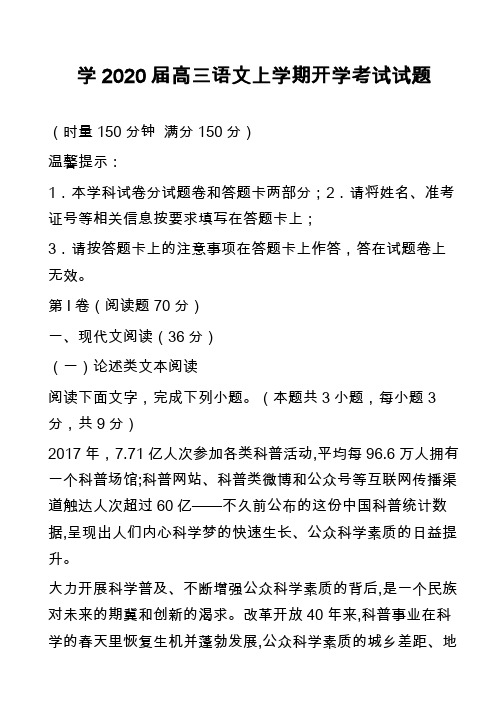 学 2020 届高三语文上学期开学考试试题

（时量 150 分钟 满分 150 分）

温馨提示：

1．本学科试卷分试题卷和答题卡两部分；2．请将姓名、准考证号等相关信息按要求填写在答题卡上；

3．请按答题卡上的注意事项在答题卡上作答，答在试题卷上无效。

第 I 卷（阅读题 70 分）

一、现代文阅读（36 分）

（一）论述类文本阅读

阅读下面文字，完成下列小题。（本题共 3 小题，每小题 3 分，共 9 分）

2017 年，7.71 亿人次参加各类科普活动,平均每 96.6 万人拥有一个科普场馆;科普网站、科普类微博和公众号等互联网传播渠道触达人次超过 60 亿——不久前公布的这份中国科普统计数据,呈现出人们内心科学梦的快速生长、公众科学素质的日益提升。

大力开展科学普及、不断增强公众科学素质的背后,是一个民族对未来的期冀和创新的渴求。改革开放 40 年来,科普事业在科学的春天里恢复生机并蓬勃发展,公众科学素质的城乡差距、地